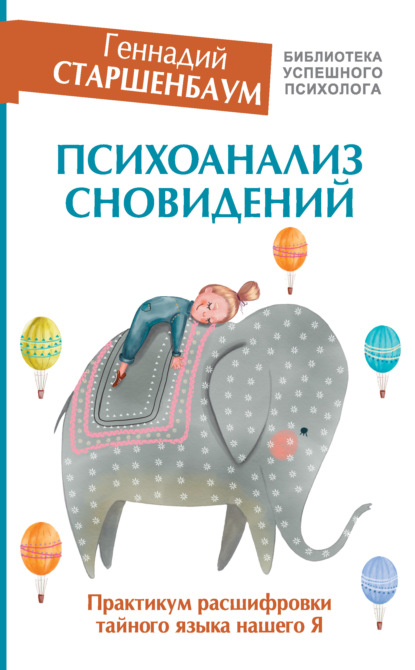 Геннадий
СТАРШЕНБАУМ

БИБЛИОТЕКА
УСПЕШНОГО
ПСИХОЛОГА

ПСИХОАНАЛИЗ
СНОВИДЕНИЙ

Практикум расшифровки
тайного языка нашего Я